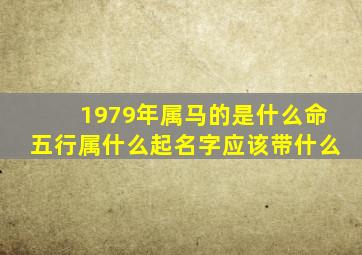 1979年属马的是什么命
五行属什么起名字应该带什么